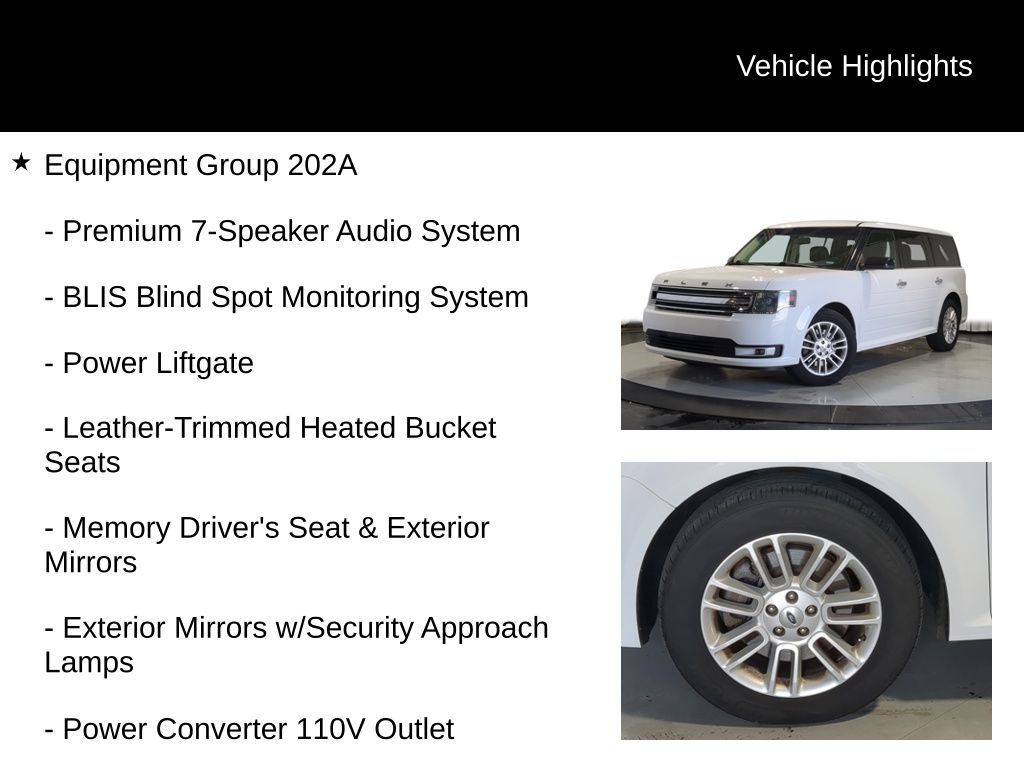 Vehicle Highlights

★ Equipment Group 202A

- Premium 7-Speaker Audio System

- BLIS Blind Spot Monitoring System

- Power Liftgate

- Leather-Trimmed Heated Bucket Seats

- Memory Driver's Seat & Exterior Mirrors

- Exterior Mirrors w/Security Approach Lamps

- Power Converter 110V Outlet